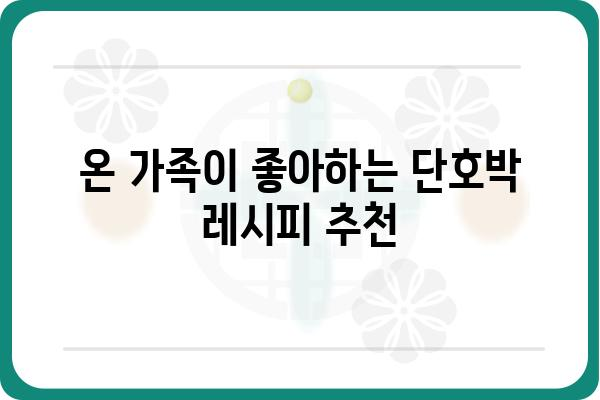 온 가족이 좋아하는 단호박 레시피 추천